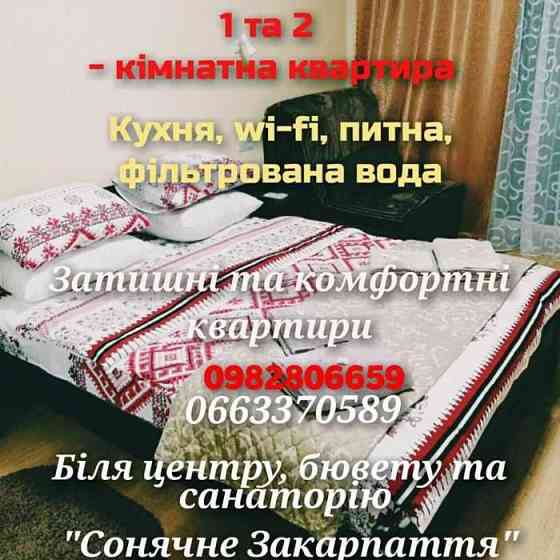 1 та 2
- кімнатна квартира

Кухня, wi-fi, питна, фільтрована вода

Затишні та комфортні квартири

0982806659
0663370589

Біля центру, бювету та санаторію "Сонячне Закарпаття"